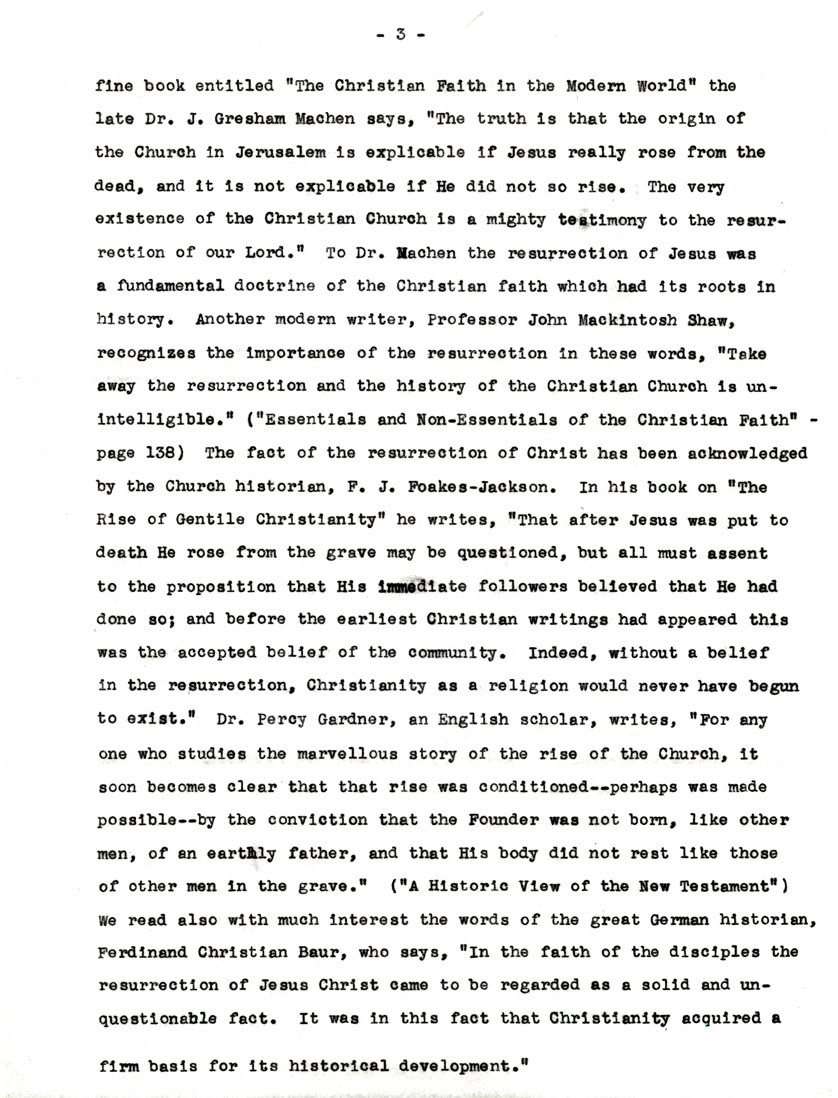 - 3 -

fine book entitled "The Christian Faith in the Modern World" the late Dr. J. Gresham Machen says, "The truth is that the origin of the Church in Jerusalem is explicable if Jesus really rose from the dead, and it is not explicable if He did not so rise. The very existence of the Christian Church is a mighty testimony to the resurrection of our Lord." To Dr. Machen the resurrection of Jesus was a fundamental doctrine of the Christian faith which had its roots in history. Another modern writer, Professor John Mackintosh Shaw, recognizes the importance of the resurrection in these words, "Take away the resurrection and the history of the Christian Church is unintelligible." ("Essentials and Non-Essentials of the Christian Faith" - page 138) The fact of the resurrection of Christ has been acknowledged by the Church historian, F. J. Foakes-Jackson. In his book on "The Rise of Gentile Christianity" he writes, "That after Jesus was put to death He rose from the grave may be questioned, but all must assent to the proposition that His immediate followers believed that He had done so; and before the earliest Christian writings had appeared this was the accepted belief of the community. Indeed, without a belief in the resurrection, Christianity as a religion would never have begun to exist." Dr. Percy Gardner, an English scholar, writes, "For any one who studies the marvellous story of the rise of the Church, it soon becomes clear that that rise was conditioned--perhaps was made possible--by the conviction that the Founder was not born, like other men, of an earthly father, and that His body did not rest like those of other men in the grave." ("A Historic View of the New Testament") We read also with much interest the words of the great German historian, Ferdinand Christian Baur, who says, "In the faith of the disciples the resurrection of Jesus Christ came to be regarded as a solid and unquestionable fact. It was in this fact that Christianity acquired a firm basis for its historical development."